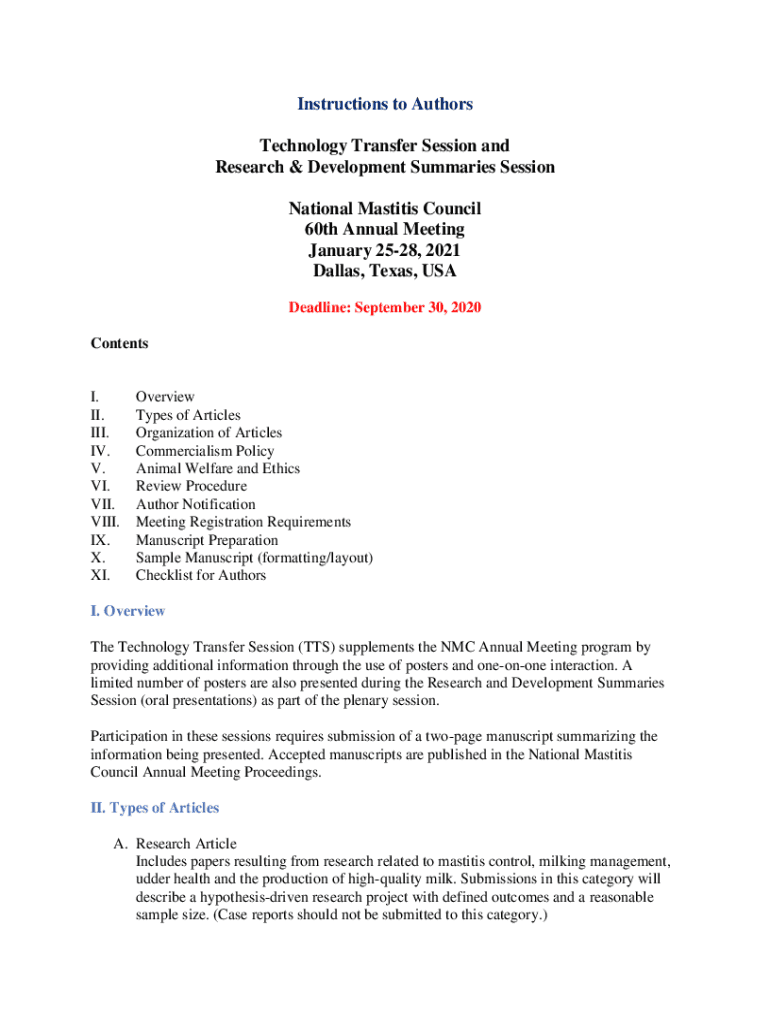 Instructions to Authors

Technology Transfer Session and
Research & Development Summaries Session

National Mastitis Council
60th Annual Meeting
January 25-28, 2021
Dallas, Texas, USA

Deadline: September 30, 2020

Contents

I. Overview
II. Types of Articles
III. Organization of Articles
IV. Commercialism Policy
V. Animal Welfare and Ethics
VI. Review Procedure
VII. Author Notification
VIII. Meeting Registration Requirements
IX. Manuscript Preparation
X. Sample Manuscript (formatting/layout)
XI. Checklist for Authors

I. Overview

The Technology Transfer Session (TTS) supplements the NMC Annual Meeting program by providing additional information through the use of posters and one-on-one interaction. A limited number of posters are also presented during the Research and Development Summaries Session (oral presentations) as part of the plenary session.

Participation in these sessions requires submission of a two-page manuscript summarizing the information being presented. Accepted manuscripts are published in the National Mastitis Council Annual Meeting Proceedings.

II. Types of Articles

A. Research Article
Includes papers resulting from research related to mastitis control, milking management, udder health and the production of high-quality milk. Submissions in this category will describe a hypothesis-driven research project with defined outcomes and a reasonable sample size. (Case reports should not be submitted to this category.)